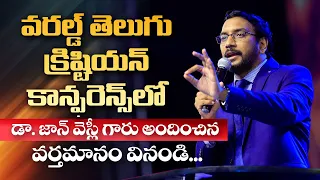 వరల్డ్ తెలుగు క్రిష్టియన్ కాన్ఫరెన్స్‌లో

డా. జాన్ వెస్లీ గారు అందించిన వర్తమానం వినండి...